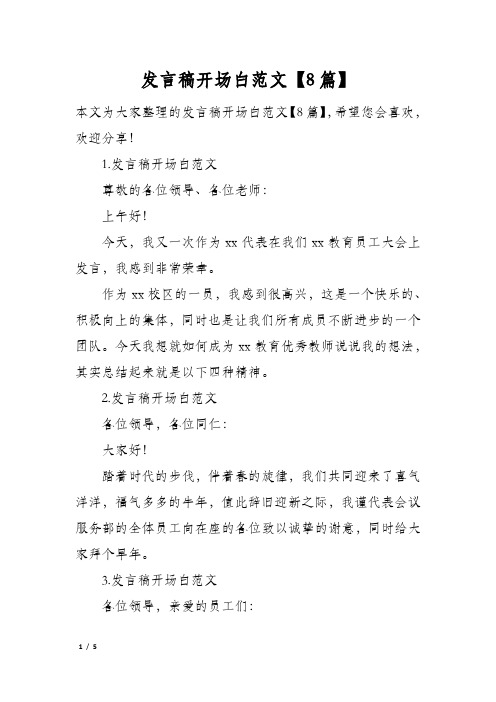 发言稿开场白范文【8篇】

本文为大家整理的发言稿开场白范文【8篇】，希望您会喜欢，欢迎分享！

1.发言稿开场白范文

尊敬的各位领导、各位老师：

上午好！

今天，我又一次作为xx代表在我们xx教育员工大会上发言，我感到非常荣幸。

作为xx校区的一员，我感到很高兴，这是一个快乐的、积极向上的集体，同时也是让我们所有成员不断进步的一个团队。今天我想就如何成为xx教育优秀教师说说我的想法，其实总结起来就是以下四种精神。

2.发言稿开场白范文

各位领导，各位同仁：

大家好！

踏着时代的步伐，伴着春的旋律，我们共同迎来了喜气洋洋，福气多多的牛年，值此辞旧迎新之际，我谨代表会议服务部的全体员工向在座的各位致以诚挚的谢意，同时给大家拜个早年。

3.发言稿开场白范文

各位领导，亲爱的员工们：

1 / 5